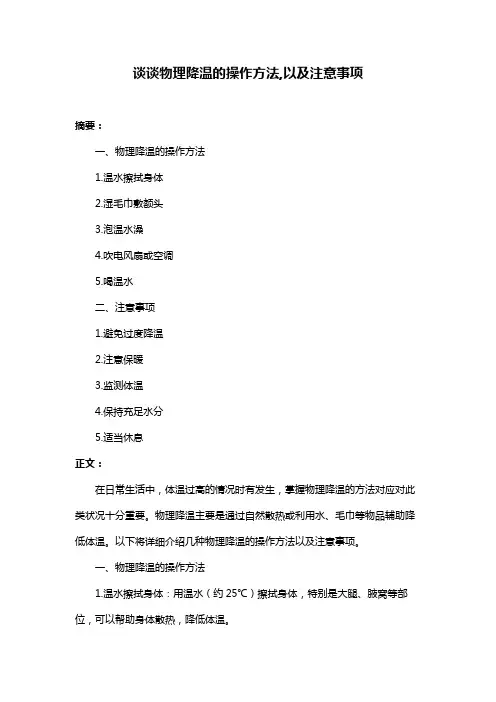 谈谈物理降温的操作方法,以及注意事项

摘要：

一、物理降温的操作方法

1.温水擦拭身体

2.湿毛巾敷额头

3.泡温水澡

4.吹电风扇或空调

5.喝温水

二、注意事项

1.避免过度降温

2.注意保暖

3.监测体温

4.保持充足水分

5.适当休息

正文：

在日常生活中，体温过高的情况时有发生，掌握物理降温的方法对应对此类状况十分重要。物理降温主要是通过自然散热或利用水、毛巾等物品辅助降低体温。以下将详细介绍几种物理降温的操作方法以及注意事项。

一、物理降温的操作方法

1.温水擦拭身体：用温水（约 25℃）擦拭身体，特别是大腿、腋窝等部位，可以帮助身体散热，降低体温。